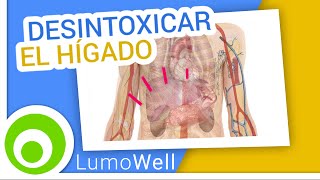 DESINTOXICAR
EL HÍGADO

LumoWell